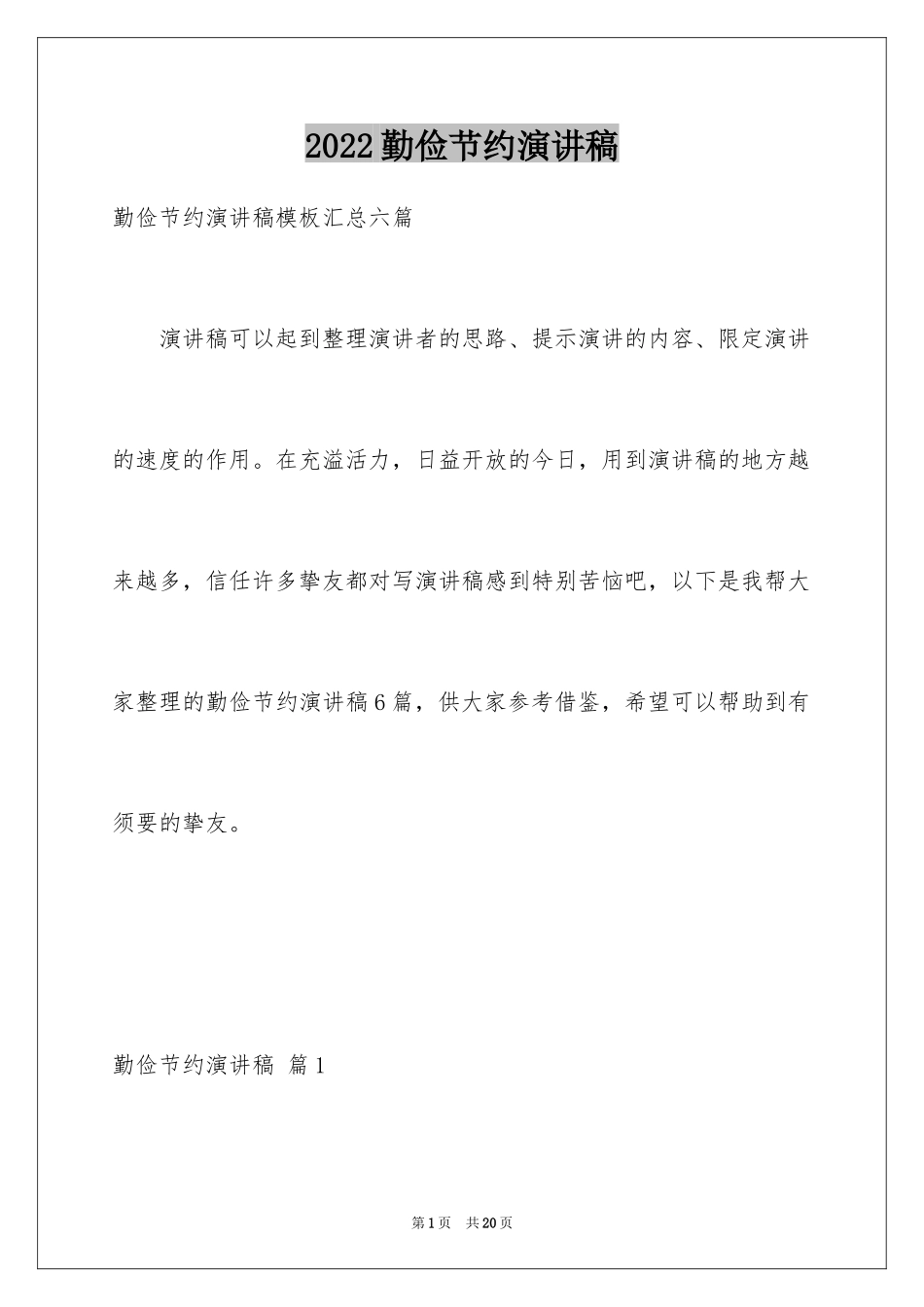 2022勤俭节约演讲稿

勤俭节约演讲稿模板汇总六篇

演讲稿可以起到整理演讲者的思路、提示演讲的内容、限定演讲的速度的作用。在充溢活力，日益开放的今日，用到演讲稿的地方越来越多，信任许多挚友都对写演讲稿感到特别苦恼吧，以下是我帮大家整理的勤俭节约演讲稿6篇，供大家参考借鉴，希望可以帮助到有须要的挚友。

勤俭节约演讲稿 篇1

第1页 共20页